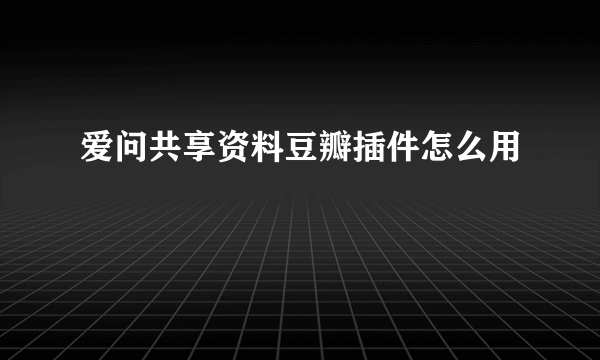 爱问共享资料豆瓣插件怎么用